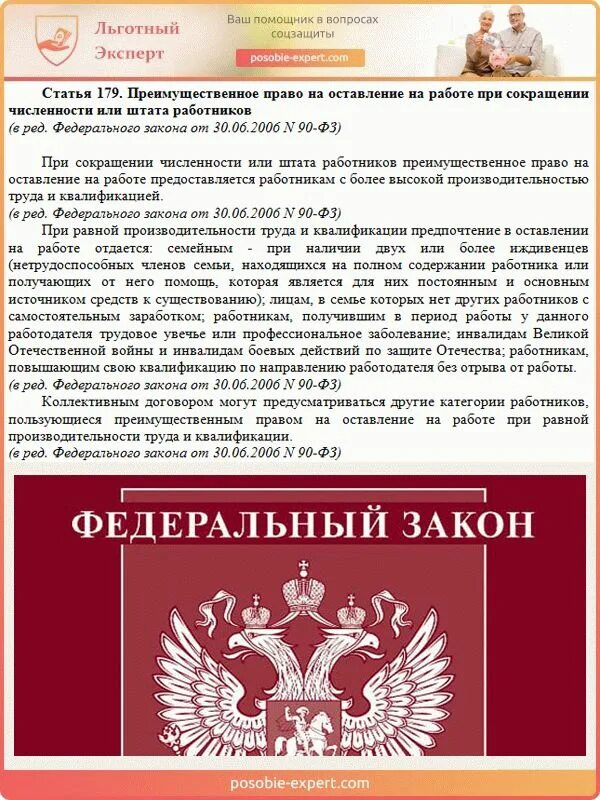 Льготный Эксперт

Ваш помощник в вопросах соцзащиты

posobie-expert.com

Статья 179. Преимущественное право на оставление на работе при сокращении численности или штата работников
(в ред. Федерального закона от 30.06.2006 N 90-ФЗ)

При сокращении численности или штата работников преимущественное право на оставление на работе предоставляется работникам с более высокой производительностью труда и квалификацией.
(в ред. Федерального закона от 30.06.2006 N 90-ФЗ)

При равной производительности труда и квалификации предпочтение в оставлении на работе отдается: семейным - при наличии двух или более иждивенцев (нетрудоспособных членов семьи, находящихся на полном содержании работника или получающих от него помощь, которая является для них постоянным и основным источником средств к существованию); лицам, в семье которых нет других работников с самостоятельным заработком; работникам, получившим в период работы у данного работодателя трудовое увечье или профессиональное заболевание; инвалидам Великой Отечественной войны и инвалидам боевых действий по защите Отечества; работникам, повышающим свою квалификацию по направлению работодателя без отрыва от работы.
(в ред. Федерального закона от 30.06.2006 N 90-ФЗ)

Коллективным договором могут предусматриваться другие категории работников, пользующиеся преимущественным правом на оставление на работе при равной производительности труда и квалификации.
(в ред. Федерального закона от 30.06.2006 N 90-ФЗ)

ФЕДЕРАЛЬНЫЙ ЗАКОН

posobie-expert.com